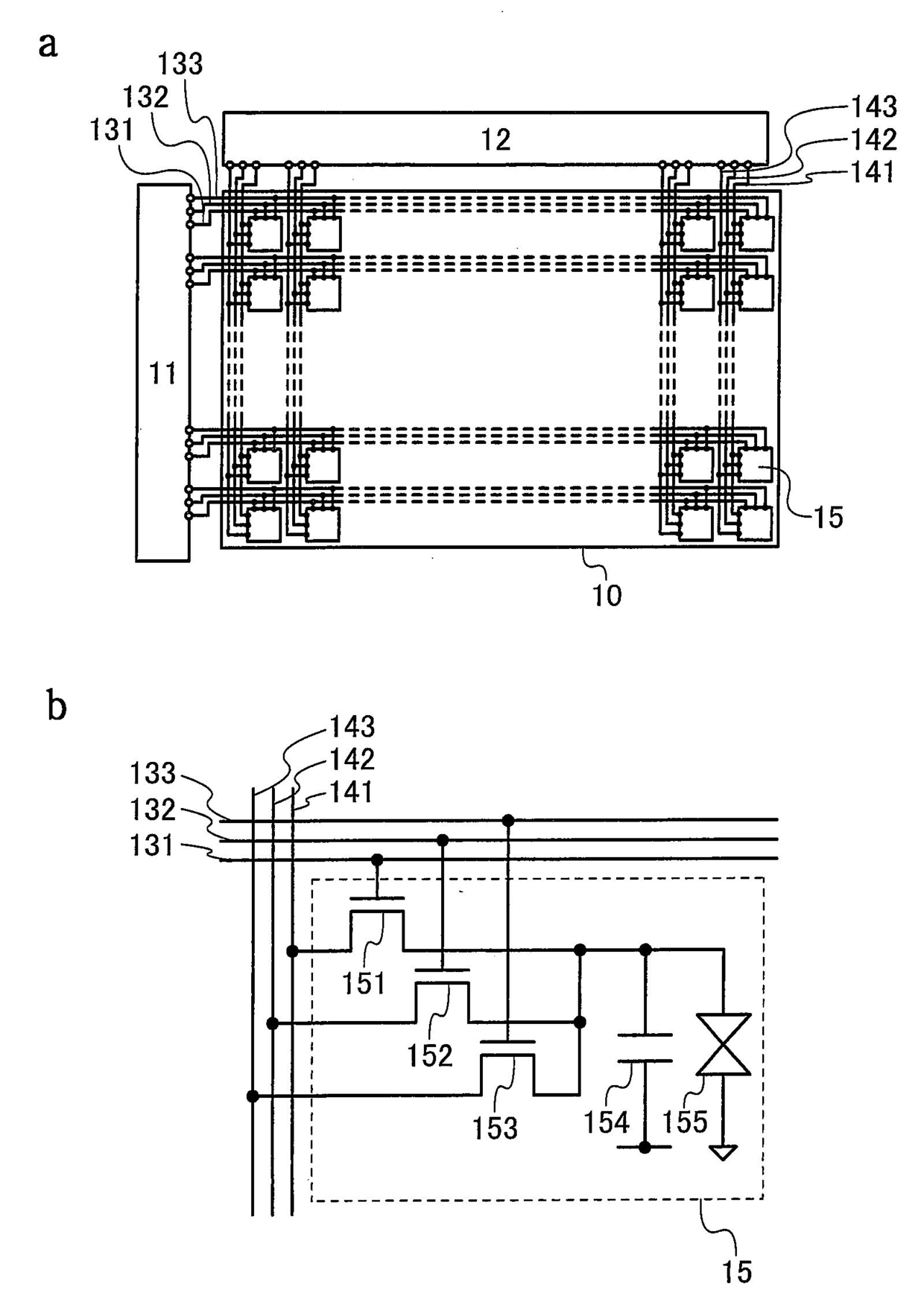 a

133
132
131
12
143
142
141
11
15
10

b

143
142
141
133
132
131
151
152
153
154
155
15